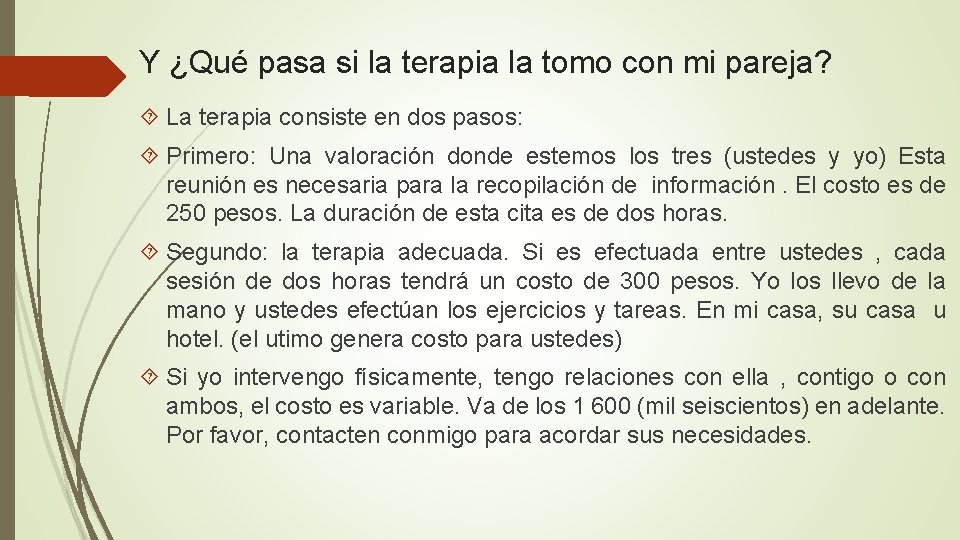 Y ¿Qué pasa si la terapia la tomo con mi pareja?

La terapia consiste en dos pasos:

Primero: Una valoración donde estemos los tres (ustedes y yo) Esta reunión es necesaria para la recopilación de información . El costo es de 250 pesos. La duración de esta cita es de dos horas.

Segundo: la terapia adecuada. Si es efectuada entre ustedes , cada sesión de dos horas tendrá un costo de 300 pesos. Yo los llevo de la mano y ustedes efectúan los ejercicios y tareas. En mi casa, su casa u hotel. (el utimo genera costo para ustedes)

Si yo intervengo físicamente, tengo relaciones con ella , contigo o con ambos, el costo es variable. Va de los 1 600 (mil seiscientos) en adelante. Por favor, contacten conmigo para acordar sus necesidades.